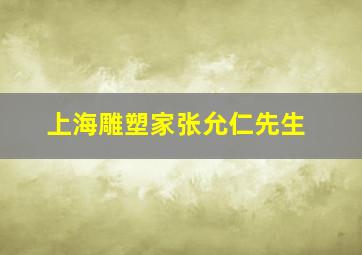 上海雕塑家张允仁先生